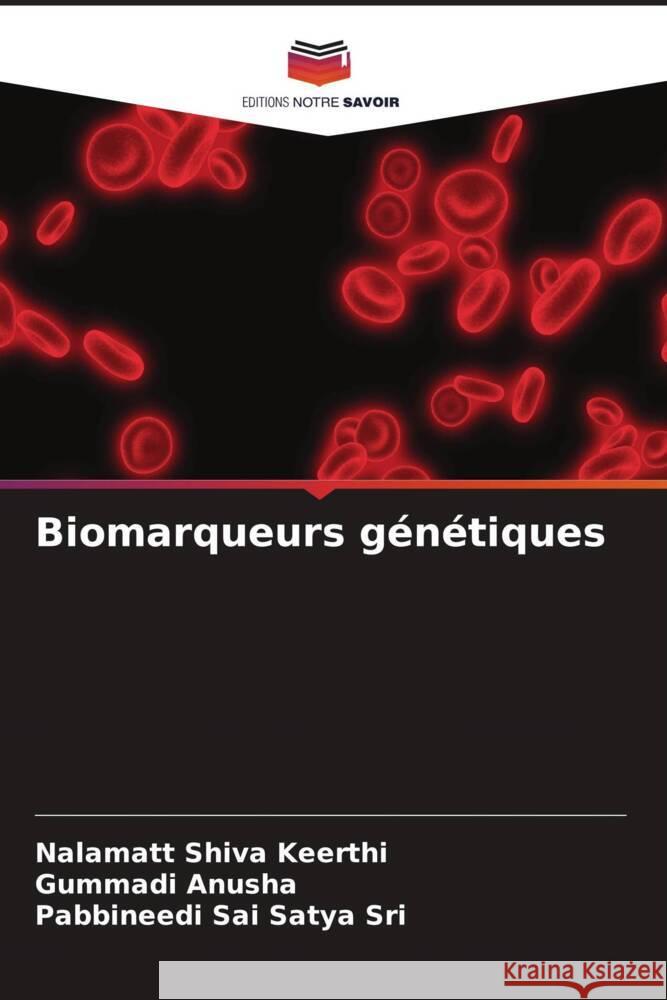 EDITIONS NOTRE SAVOIR

Biomarqueurs génétiques

Nalamatt Shiva Keerthi
Gummadi Anusha
Pabbineedi Sai Satya Sri